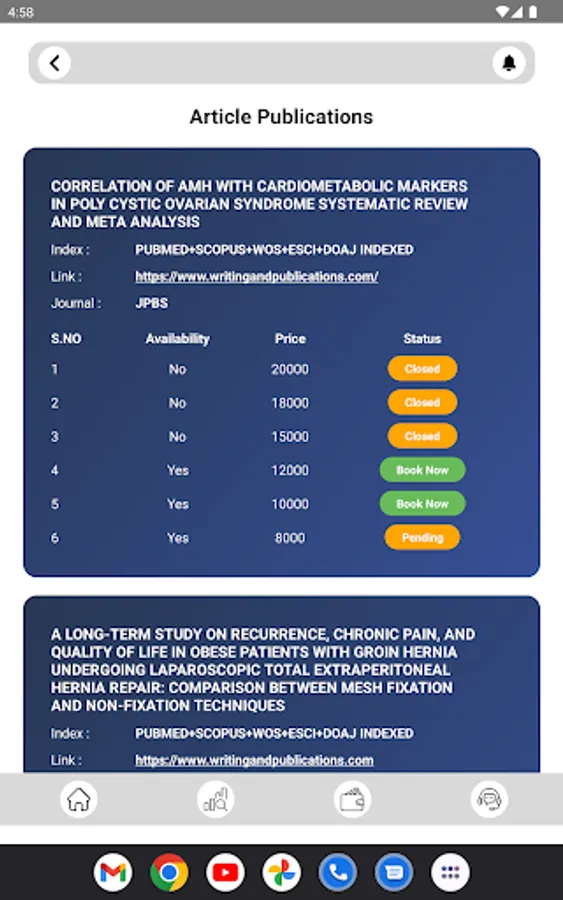 4:58

Article Publications

CORRELATION OF AMH WITH CARDIOMETABOLIC MARKERS IN POLY CYSTIC OVARIAN SYNDROME SYSTEMATIC REVIEW AND META ANALYSIS

Index : PUBMED+SCOPUS+WOS+ESCI+DOAJ INDEXED

Link : https://www.writingandpublications.com/

Journal : JPBS

| S.NO | Availability | Price | Status |
|---|---|---|---|
| 1 | No | 20000 | Closed |
| 2 | No | 18000 | Closed |
| 3 | No | 15000 | Closed |
| 4 | Yes | 12000 | Book Now |
| 5 | Yes | 10000 | Book Now |
| 6 | Yes | 8000 | Pending |

A LONG-TERM STUDY ON RECURRENCE, CHRONIC PAIN, AND QUALITY OF LIFE IN OBESE PATIENTS WITH GROIN HERNIA UNDERGOING LAPAROSCOPIC TOTAL EXTRAPERITONEAL HERNIA REPAIR: COMPARISON BETWEEN MESH FIXATION AND NON-FIXATION TECHNIQUES

Index : PUBMED+SCOPUS+WOS+ESCI+DOAJ INDEXED

Link : https://www.writingandpublications.com